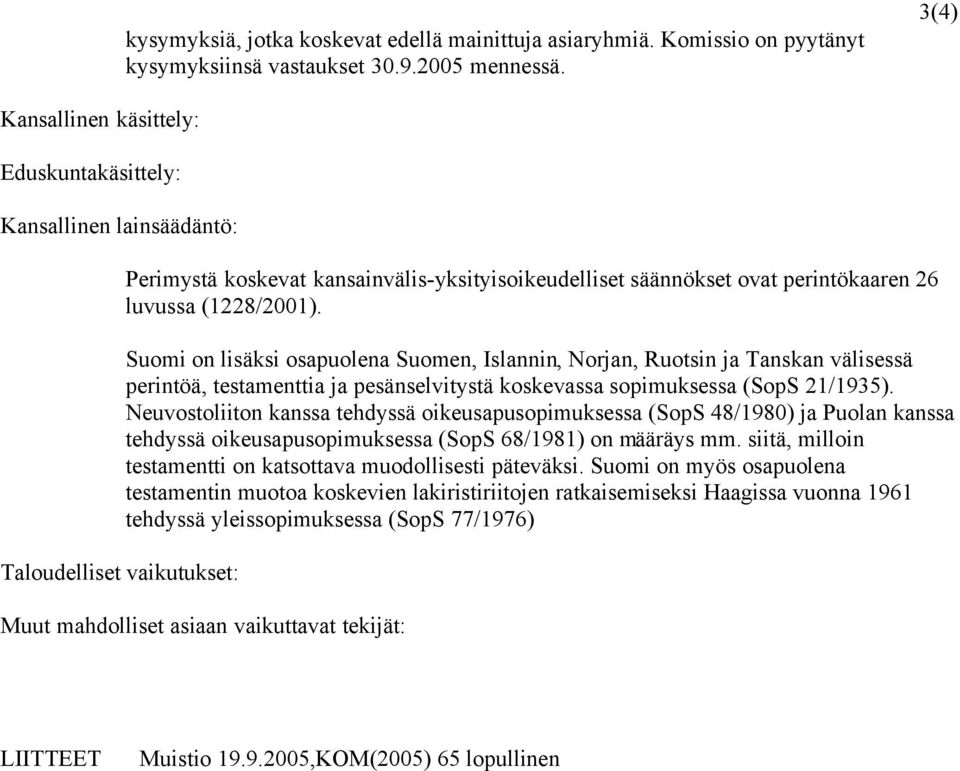 3(4)

kysymyksiä, jotka koskevat edellä mainittuja asiaryhmiä. Komissio on pyytänyt kysymyksiinsä vastaukset 30.9.2005 mennessä.

Kansallinen käsittely:

Eduskuntakäsittely:

Kansallinen lainsäädäntö:

Perimystä koskevat kansainvälis-yksityisoikeudelliset säännökset ovat perintökaaren 26 luvussa (1228/2001).

Suomi on lisäksi osapuolena Suomen, Islannin, Norjan, Ruotsin ja Tanskan välisessä perintöä, testamenttia ja pesänselvitystä koskevassa sopimuksessa (SopS 21/1935). Neuvostoliiton kanssa tehdyssä oikeusapusopimuksessa (SopS 48/1980) ja Puolan kanssa tehdyssä oikeusapusopimuksessa (SopS 68/1981) on määräys mm. siitä, milloin testamentti on katsottava muodollisesti päteväksi. Suomi on myös osapuolena testamentin muotoa koskevien lakiristiriitojen ratkaisemiseksi Haagissa vuonna 1961 tehdyssä yleissopimuksessa (SopS 77/1976)

Taloudelliset vaikutukset:

Muut mahdolliset asiaan vaikuttavat tekijät:

LIITTEET Muistio 19.9.2005,KOM(2005) 65 lopullinen